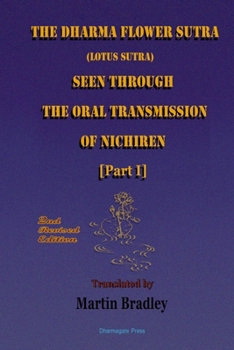 THE DHARMA FLOWER SUTRA

(LOTUS SUTRA)

SEEN THROUGH

THE ORAL TRANSMISSION

OF NICHIREN

[Part I]

2nd Revised Edition

Translated by

Martin Bradley

Dharmagate Press